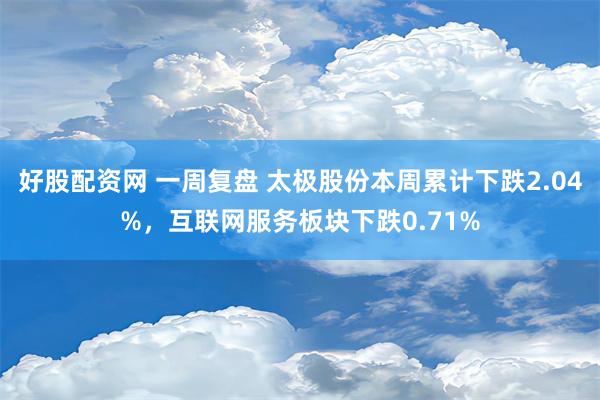 好股配资网 一周复盘 太极股份本周累计下跌2.04%，互联网服务板块下跌0.71%